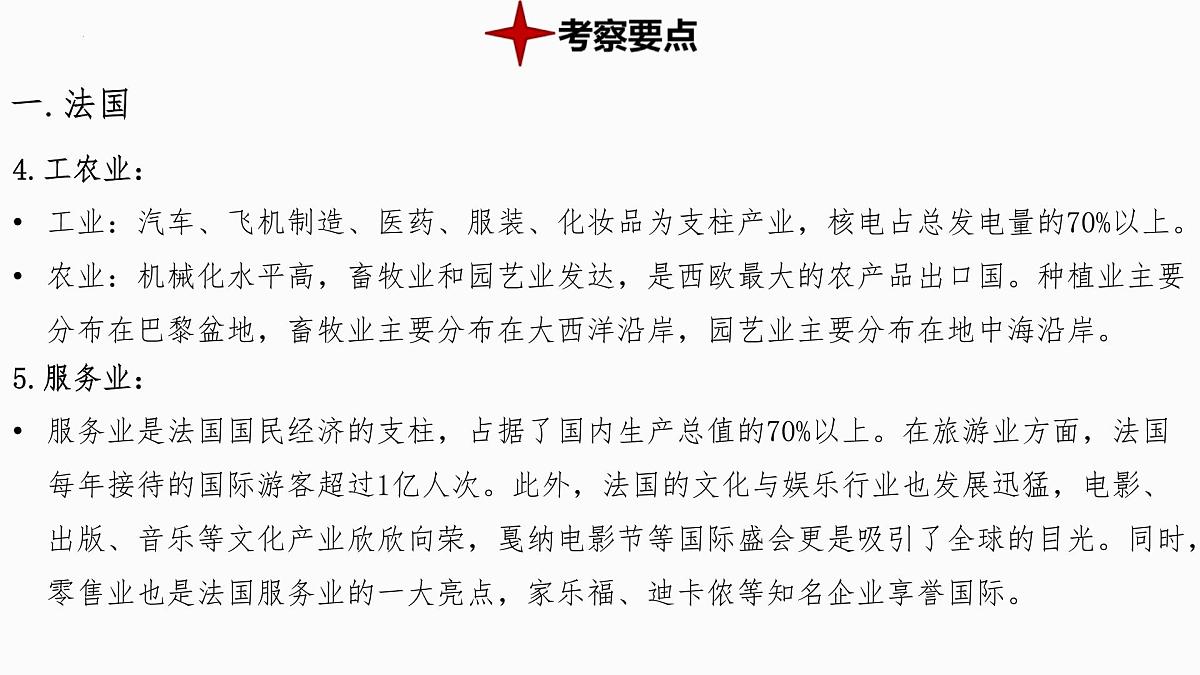 考察要点

一. 法国

4. 工农业：

• 工业：汽车、飞机制造、医药、服装、化妆品为支柱产业，核电占总发电量的70%以上。

• 农业：机械化水平高，畜牧业和园艺业发达，是西欧最大的农产品出口国。种植业主要分布在巴黎盆地，畜牧业主要分布在大西洋沿岸，园艺业主要分布在地中海沿岸。

5. 服务业：

• 服务业是法国国民经济的支柱，占据了国内生产总值的70%以上。在旅游业方面，法国每年接待的国际游客超过1亿人次。此外，法国的文化与娱乐行业也发展迅猛，电影、出版、音乐等文化产业欣欣向荣，戛纳电影节等国际盛会更是吸引了全球的目光。同时，零售业也是法国服务业的一大亮点，家乐福、迪卡侬等知名企业享誉国际。